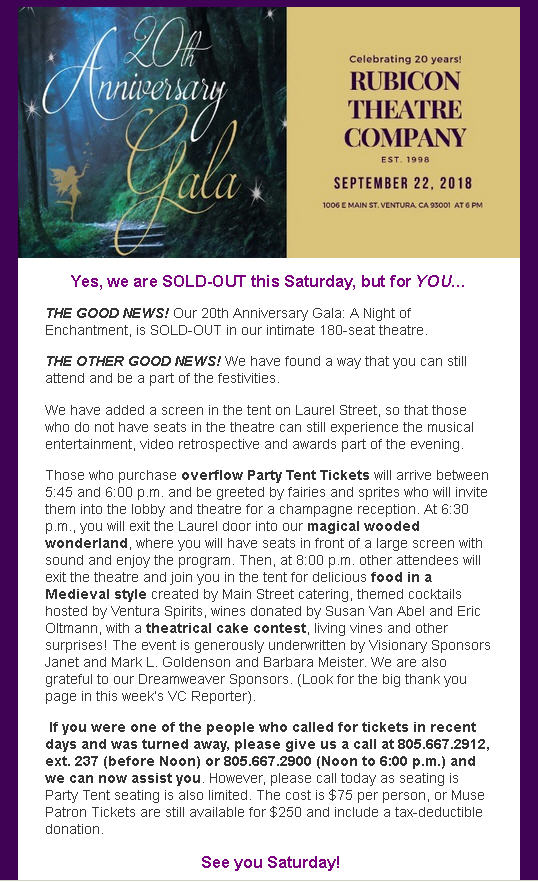 20th Anniversary Gala

Celebrating 20 years!

RUBICON THEATRE COMPANY

EST. 1998

SEPTEMBER 22, 2018

1006 E MAIN ST. VENTURA, CA 93001 AT 6 PM

Yes, we are SOLD-OUT this Saturday, but for YOU...

THE GOOD NEWS! Our 20th Anniversary Gala: A Night of Enchantment, is SOLD-OUT in our intimate 180-seat theatre.

THE OTHER GOOD NEWS! We have found a way that you can still attend and be a part of the festivities.

We have added a screen in the tent on Laurel Street, so that those who do not have seats in the theatre can still experience the musical entertainment, video retrospective and awards part of the evening.

Those who purchase overflow Party Tent Tickets will arrive between 5:45 and 6:00 p.m. and be greeted by fairies and sprites who will invite them into the lobby and theatre for a champagne reception. At 6:30 p.m., you will exit the Laurel door into our magical wooded wonderland, where you will have seats in front of a large screen with sound and enjoy the program. Then, at 8:00 p.m. other attendees will exit the theatre and join you in the tent for delicious food in a Medieval style created by Main Street catering, themed cocktails hosted by Ventura Spirits, wines donated by Susan Van Abel and Eric Oltmann, with a theatrical cake contest, living vines and other surprises! The event is generously underwritten by Visionary Sponsors Janet and Mark L. Goldenson and Barbara Meister. We are also grateful to our Dreamweaver Sponsors. (Look for the big thank you page in this week's VC Reporter).

If you were one of the people who called for tickets in recent days and was turned away, please give us a call at 805.667.2912, ext. 237 (before Noon) or 805.667.2900 (Noon to 6:00 p.m.) and we can now assist you. However, please call today as seating is Party Tent seating is also limited. The cost is $75 per person, or Muse Patron Tickets are still available for $250 and include a tax-deductible donation.

See you Saturday!